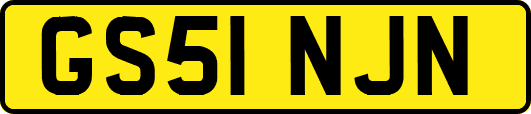 GS51 NJN